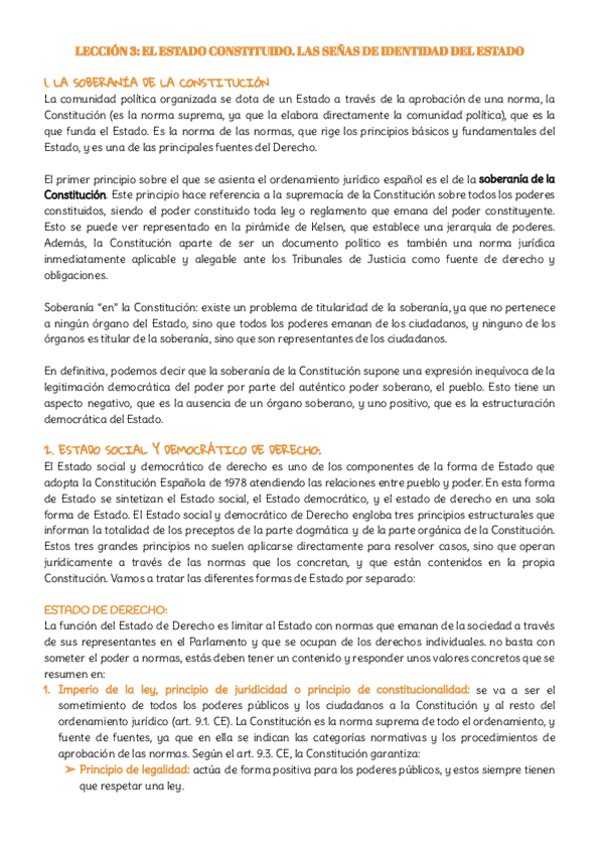 LECCIÓN 3: EL ESTADO CONSTITUIDO. LAS SEÑAS DE IDENTIDAD DEL ESTADO

1. LA SOBERANÍA DE LA CONSTITUCIÓN

La comunidad política organizada se dota de un Estado a través de la aprobación de una norma, la Constitución (es la norma suprema, ya que la elabora directamente la comunidad política), que es la que funda el Estado. Es la norma de las normas, que rige los principios básicos y fundamentales del Estado, y es una de las principales fuentes del Derecho.

El primer principio sobre el que se asienta el ordenamiento jurídico español es el de la soberanía de la Constitución. Este principio hace referencia a la supremacía de la Constitución sobre todos los poderes constituidos, siendo el poder constituido toda ley o reglamento que emana del poder constituyente. Esto se puede ver representado en la pirámide de Kelsen, que establece una jerarquía de poderes. Además, la Constitución aparte de ser un documento político es también una norma jurídica inmediatamente aplicable y alegable ante los Tribunales de Justicia como fuente de derecho y obligaciones.

Soberanía "en" la Constitución: existe un problema de titularidad de la soberanía, ya que no pertenece a ningún órgano del Estado, sino que todos los poderes emanan de los ciudadanos, y ninguno de los órganos es titular de la soberanía, sino que son representantes de los ciudadanos.

En definitiva, podemos decir que la soberanía de la Constitución supone una expresión inequívoca de la legitimación democrática del poder por parte del auténtico poder soberano, el pueblo. Esto tiene un aspecto negativo, que es la ausencia de un órgano soberano, y uno positivo, que es la estructuración democrática del Estado.

2. ESTADO SOCIAL Y DEMOCRÁTICO DE DERECHO:

El Estado social y democrático de derecho es uno de los componentes de la forma de Estado que adopta la Constitución Española de 1978 atendiendo las relaciones entre pueblo y poder. En esta forma de Estado se sintetizan el Estado social, el Estado democrático, y el estado de derecho en una sola forma de Estado. El Estado social y democrático de Derecho engloba tres principios estructurales que informan la totalidad de los preceptos de la parte dogmática y de la parte orgánica de la Constitución. Estos tres grandes principios no suelen aplicarse directamente para resolver casos, sino que operan jurídicamente a través de las normas que los concretan, y que están contenidos en la propia Constitución. Vamos a tratar las diferentes formas de Estado por separado:

ESTADO DE DERECHO:

La función del Estado de Derecho es limitar al Estado con normas que emanan de la sociedad a través de sus representantes en el Parlamento y que se ocupan de los derechos individuales. no basta con someter el poder a normas, estás deben tener un contenido y responder unos valores concretos que se resumen en:

1. Imperio de la ley, principio de juridicidad o principio de constitucionalidad: se va a ser el sometimiento de todos los poderes públicos y los ciudadanos a la Constitución y al resto del ordenamiento jurídico (art. 9.1. CE). La Constitución es la norma suprema de todo el ordenamiento, y fuente de fuentes, ya que en ella se indican las categorías normativas y los procedimientos de aprobación de las normas. Según el art. 9.3. CE, la Constitución garantiza:

➤ Principio de legalidad: actúa de forma positiva para los poderes públicos, y estos siempre tienen que respetar una ley.